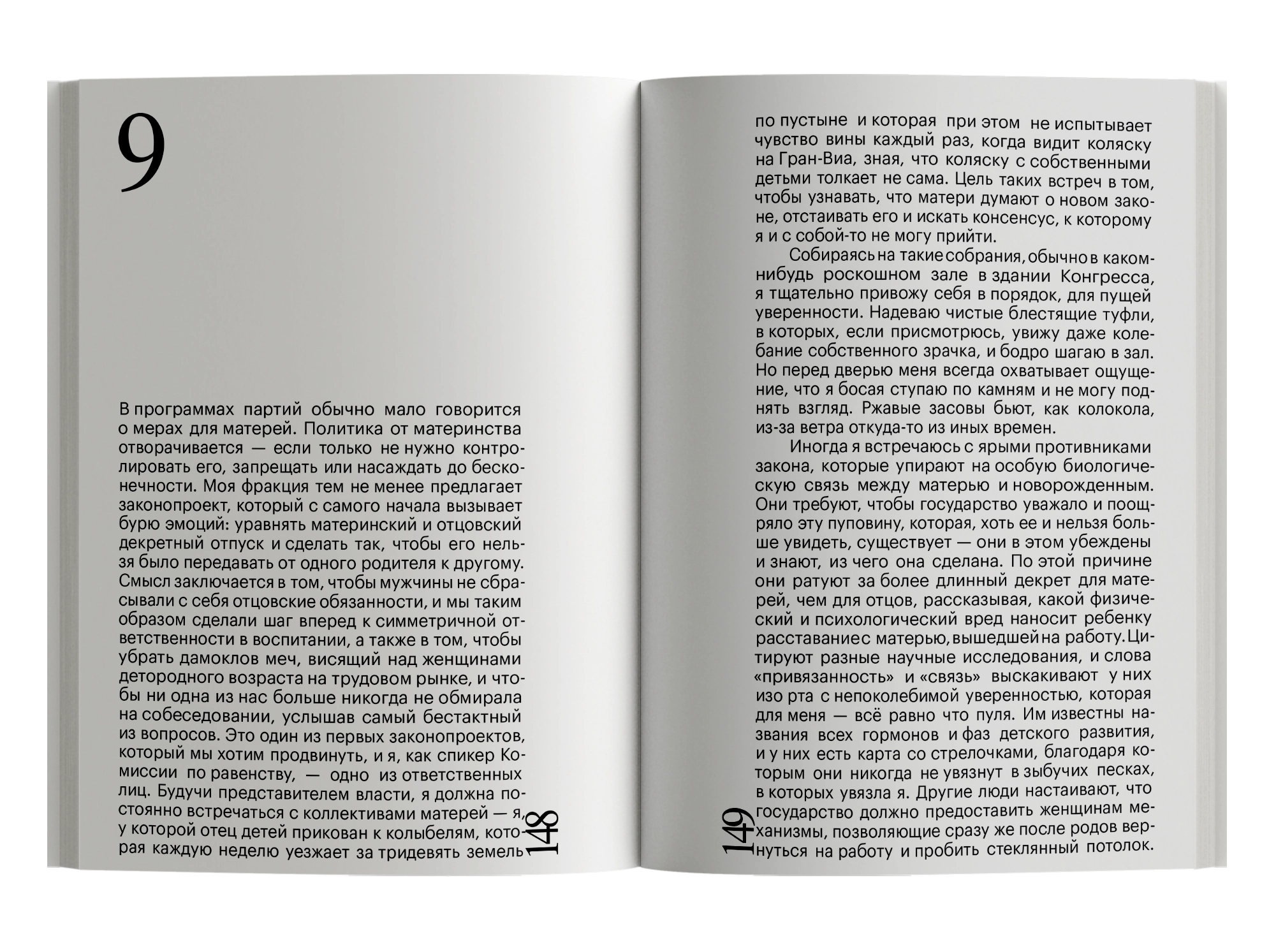 9

В программах партий обычно мало говорится о мерах для матерей. Политика от материнства отворачивается — если только не нужно контролировать его, запрещать или насаждать до бесконечности. Моя фракция тем не менее предлагает законопроект, который с самого начала вызывает бурю эмоций: уравнять материнский и отцовский декретный отпуск и сделать так, чтобы его нельзя было передавать от одного родителя к другому. Смысл заключается в том, чтобы мужчины не сбрасывали с себя отцовские обязанности, и мы таким образом сделали шаг вперед к симметричной ответственности в воспитании, а также в том, чтобы убрать дамоклов меч, висящий над женщинами детородного возраста на трудовом рынке, и чтобы ни одна из нас больше никогда не обмирала на собеседовании, услышав самый бестактный из вопросов. Это один из первых законопроектов, который мы хотим продвинуть, и я, как спикер Комиссии по равенству, — одно из ответственных лиц. Будучи представителем власти, я должна постоянно встречаться с коллективами матерей — я, у которой отец детей прикован к колыбелям, которая каждую неделю уезжает за тридевять земель

148

по пустыне и которая при этом не испытывает чувство вины каждый раз, когда видит коляску на Гран-Виа, зная, что коляску с собственными детьми толкает не сама. Цель таких встреч в том, чтобы узнавать, что матери думают о новом законе, отстаивать его и искать консенсус, к которому я и с собой-то не могу прийти.

Собираясь на такие собрания, обычно в каком-нибудь роскошном зале в здании Конгресса, я тщательно привожу себя в порядок, для пущей уверенности. Надеваю чистые блестящие туфли, в которых, если присмотрюсь, увижу даже колебание собственного зрачка, и бодро шагаю в зал. Но перед дверью меня всегда охватывает ощущение, что я босая ступаю по камням и не могу поднять взгляд. Ржавые засовы бьют, как колокола, из-за ветра откуда-то из иных времен.

Иногда я встречаюсь с ярыми противниками закона, которые упирают на особую биологическую связь между матерью и новорожденным. Они требуют, чтобы государство уважало и поощряло эту пуповину, которая, хоть ее и нельзя больше увидеть, существует — они в этом убеждены и знают, из чего она сделана. По этой причине они ратуют за более длинный декрет для матерей, чем для отцов, рассказывая, какой физический и психологический вред наносит ребенку расставание с матерью, вышедшей на работу. Цитируют разные научные исследования, и слова «привязанность» и «связь» выскакивают у них изо рта с непоколебимой уверенностью, которая для меня — всё равно что пуля. Им известны названия всех гормонов и фаз детского развития, и у них есть карта со стрелочками, благодаря которым они никогда не увязнут в зыбучих песках, в которых увязла я. Другие люди настаивают, что государство должно предоставить женщинам механизмы, позволяющие сразу же после родов вернуться на работу и пробить стеклянный потолок.

149